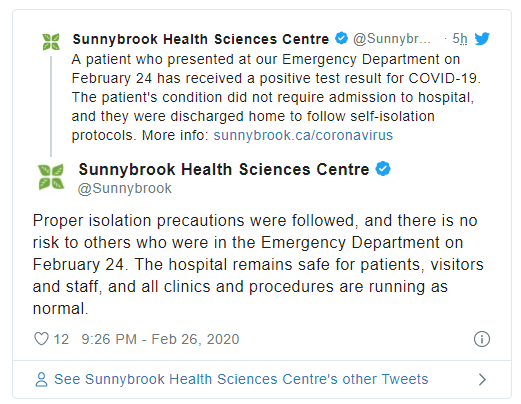 Sunnybrook Health Sciences Centre @Sunnybr... · 5h

A patient who presented at our Emergency Department on February 24 has received a positive test result for COVID-19. The patient's condition did not require admission to hospital, and they were discharged home to follow self-isolation protocols. More info: sunnybrook.ca/coronavirus

Sunnybrook Health Sciences Centre
@Sunnybrook

Proper isolation precautions were followed, and there is no risk to others who were in the Emergency Department on February 24. The hospital remains safe for patients, visitors and staff, and all clinics and procedures are running as normal.

12 9:26 PM - Feb 26, 2020

See Sunnybrook Health Sciences Centre's other Tweets